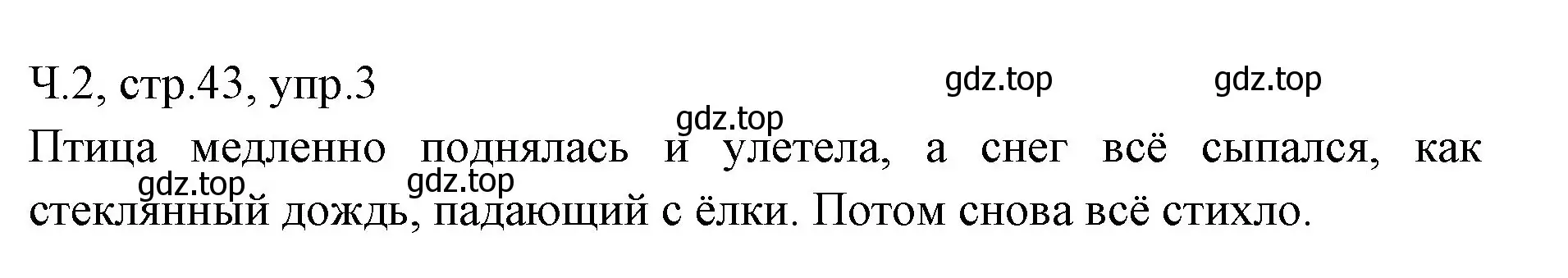 Ч.2, стр.43, упр.3

gdz.top gdz.top

gdz.top

Птица медленно поднялась и улетела, а снег всё сыпался, как стеклянный дождь, падающий с ёлки. Потом снова всё стихло.

gdz.top gdz.top